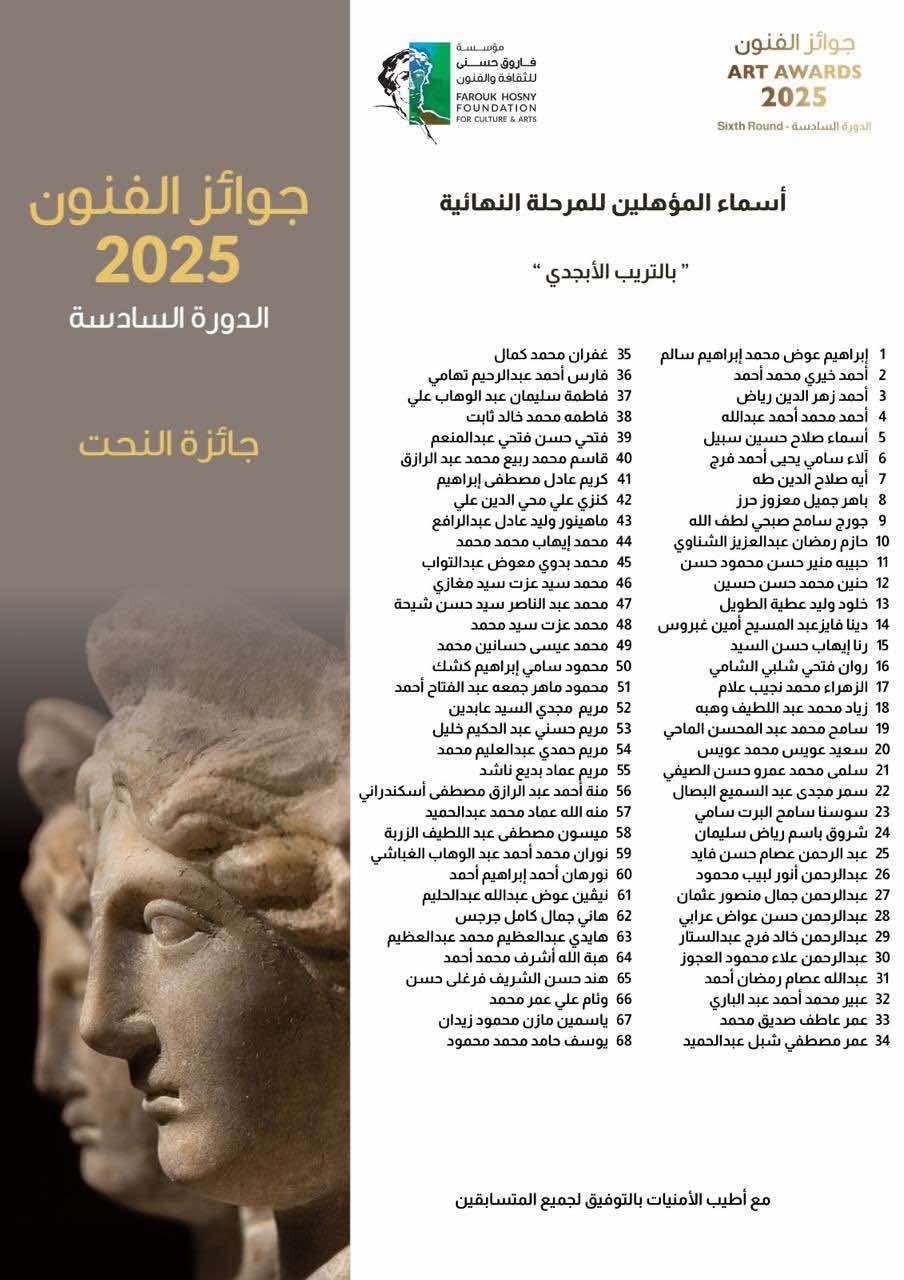 جوائز الفنون
ART AWARDS
2025
Sixth Round - الدورة السادسة

مؤسسة
فاروق حسني
للثقافة والفنون
FAROUK HOSNY FOUNDATION FOR CULTURE & ARTS

جوائز الفنون
2025
الدورة السادسة

جائزة النحت

أسماء المؤهلين للمرحلة النهائية

" بالتريب الأبجدي "

1 إبراهيم عوض محمد إبراهيم سالم
2 أحمد خيري محمد أحمد
3 أحمد زهر الدين رياض
4 أحمد محمد أحمد عبدالله
5 أسماء صلاح حسين سبيل
6 آلاء سامي يحيى أحمد فرج
7 أيه صلاح الدين طه
8 باهر جميل معزوز حرز
9 جورج سامح صبحي لطف الله
10 حازم رمضان عبدالعزيز الشناوي
11 حبيبه منير حسن محمود حسن
12 حنين محمد حسن حسين
13 خلود وليد عطية الطويل
14 دينا فايزعبد المسيح أمين غبروس
15 رنا إيهاب حسن السيد
16 روان فتحي شلبي الشامي
17 الزهراء محمد نجيب علام
18 زياد محمد عبد اللطيف وهبه
19 سامح محمد عبد المحسن الماحي
20 سعيد عويس محمد عويس
21 سلمى محمد عمرو حسن الصيفي
22 سمر مجدى عبد السميع البصال
23 سوسنا سامح البرت سامي
24 شروق باسم رياض سليمان
25 عبد الرحمن عصام حسن فايد
26 عبدالرحمن أنور لبيب محمود
27 عبدالرحمن جمال منصور عثمان
28 عبدالرحمن حسن عواض عرابي
29 عبدالرحمن خالد فرج عبدالستار
30 عبدالرحمن علاء محمود العجوز
31 عبدالله عصام رمضان أحمد
32 عبير محمد أحمد عبد الباري
33 عمر عاطف صديق محمد
34 عمر مصطفي شبل عبدالحميد

35 غفران محمد كمال
36 فارس أحمد عبدالرحيم تهامي
37 فاطمة سليمان عبد الوهاب علي
38 فاطمه محمد خالد ثابت
39 فتحي حسن فتحي عبدالمنعم
40 قاسم محمد ربيع محمد عبد الرازق
41 كريم عادل مصطفى إبراهيم
42 كنزي علي محي الدين علي
43 ماهينور وليد عادل عبدالرافع
44 محمد إيهاب محمد محمد
45 محمد بدوي معوض عبدالتواب
46 محمد سيد عزت سيد مغازي
47 محمد عبد الناصر سيد حسن شيحة
48 محمد عزت سيد محمد
49 محمد عيسى حسانين محمد
50 محمود سامي إبراهيم كشك
51 محمود ماهر جمعه عبد الفتاح أحمد
52 مريم مجدي السيد عابدين
53 مريم حسني عبد الحكيم خليل
54 مريم حمدي عبدالعليم محمد
55 مريم عماد بديع ناشد
56 منة أحمد عبد الرازق مصطفى أسكندراني
57 منه الله عماد محمد عبدالحميد
58 ميسون مصطفى عبد اللطيف الزربة
59 نوران محمد أحمد عبد الوهاب الغباشي
60 نورهان أحمد إبراهيم أحمد
61 نيڤين عوض عبدالله عبدالحليم
62 هاني جمال كامل جرجس
63 هايدي عبدالعظيم محمد عبدالعظيم
64 هبة الله أشرف محمد أحمد
65 هند حسن الشريف فرغلى حسن
66 وئام علي عمر محمد
67 ياسمين مازن محمود زيدان
68 يوسف حامد محمد محمود

مع أطيب الأمنيات بالتوفيق لجميع المتسابقين